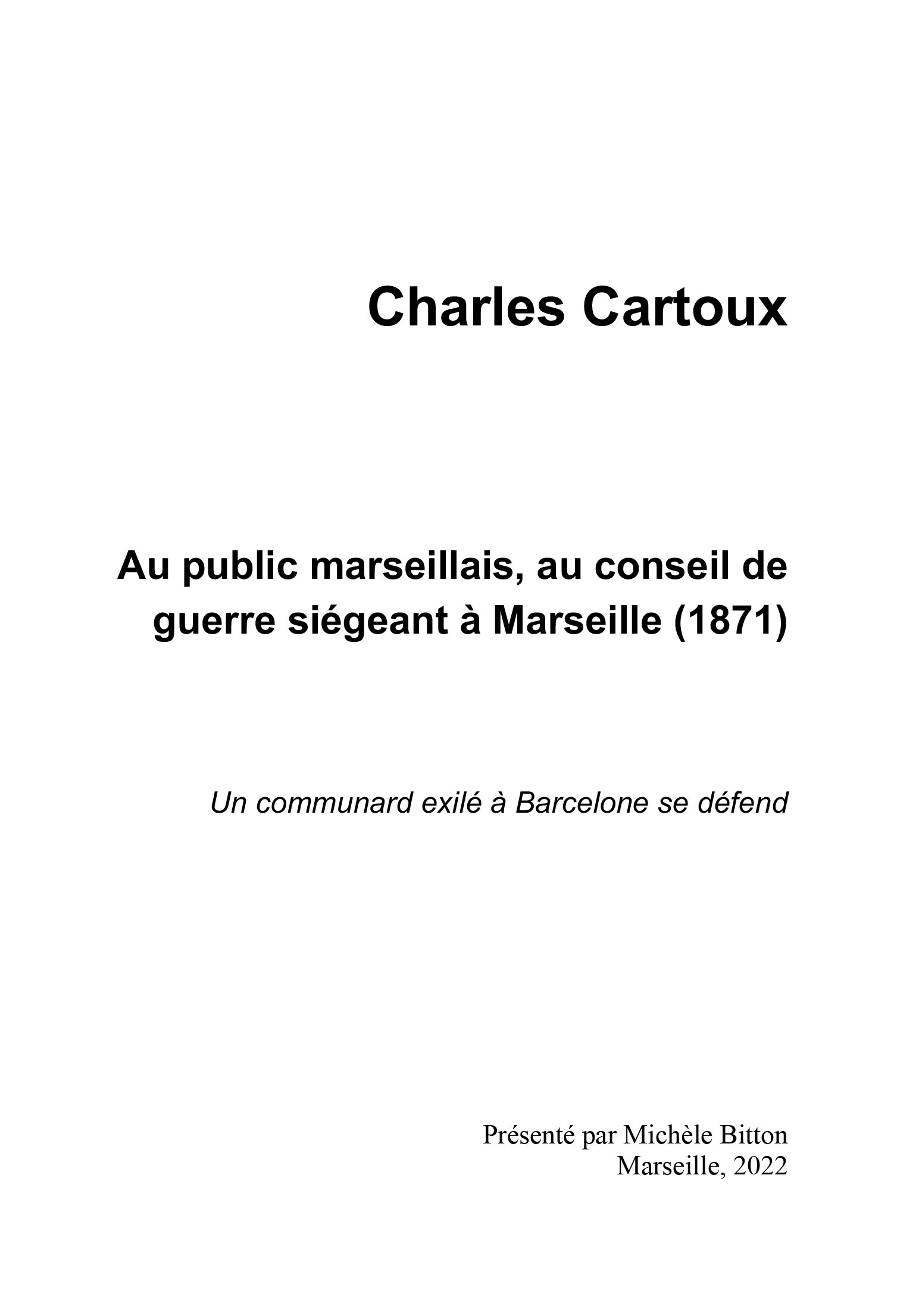 Charles Cartoux

Au public marseillais, au conseil de guerre siégeant à Marseille (1871)

Un communard exilé à Barcelone se défend

Présenté par Michèle Bitton
Marseille, 2022